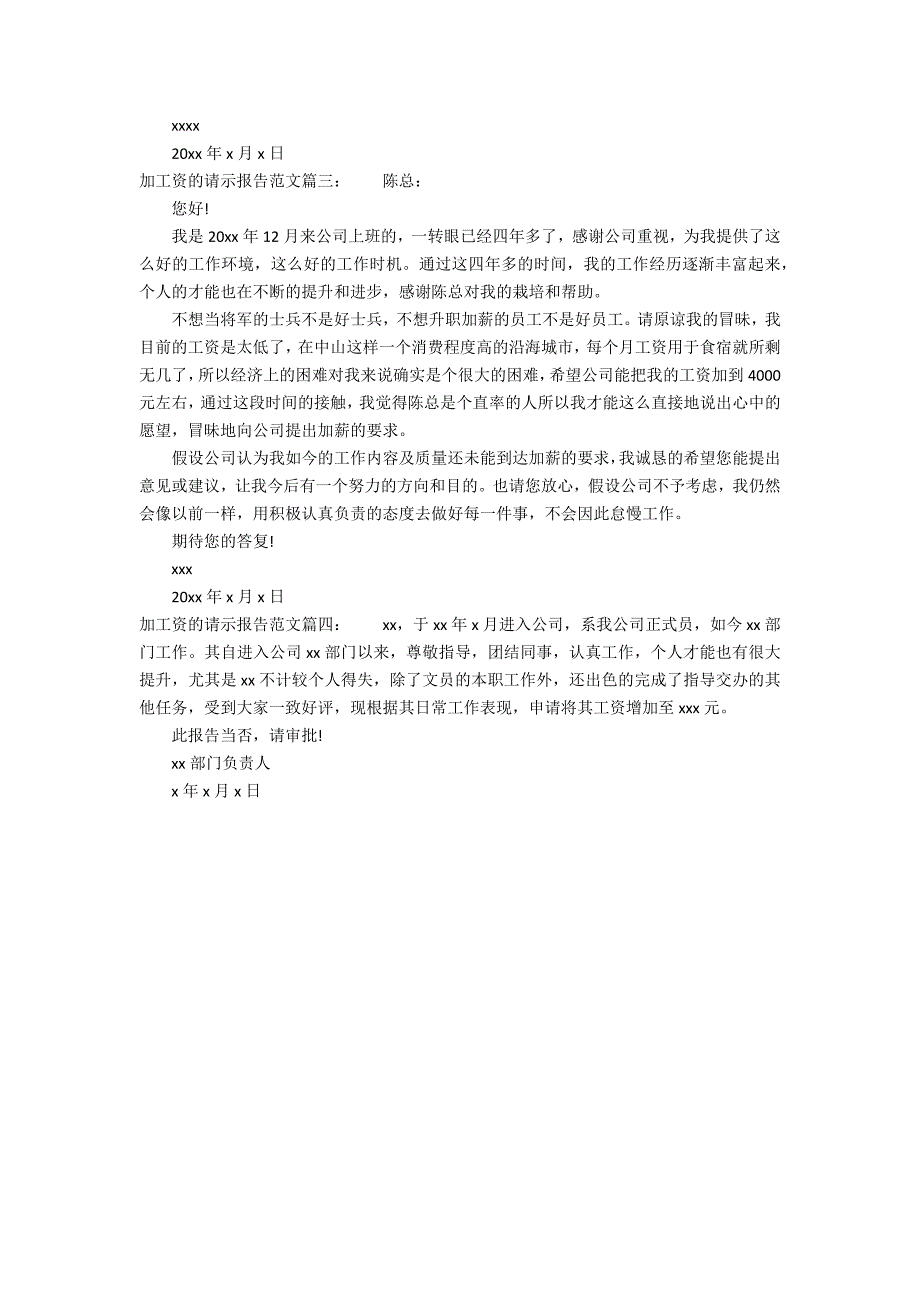 xxxx

20xx 年 x 月 x 日

加工资的请示报告范文篇三：　　陈总：

您好!

我是 20xx 年 12 月来公司上班的，一转眼已经四年多了，感谢公司重视，为我提供了这么好的工作环境，这么好的工作时机。通过这四年多的时间，我的工作经历逐渐丰富起来，个人的才能也在不断的提升和进步，感谢陈总对我的栽培和帮助。

不想当将军的士兵不是好士兵，不想升职加薪的员工不是好员工。请原谅我的冒昧，我目前的工资是太低了，在中山这样一个消费程度高的沿海城市，每个月工资用于食宿就所剩无几了，所以经济上的困难对我来说确实是个很大的困难，希望公司能把我的工资加到 4000 元左右，通过这段时间的接触，我觉得陈总是个直率的人所以我才能这么直接地说出心中的愿望，冒昧地向公司提出加薪的要求。

假设公司认为我如今的工作内容及质量还未能到达加薪的要求，我诚恳的希望您能提出意见或建议，让我今后有一个努力的方向和目的。也请您放心，假设公司不予考虑，我仍然会像以前一样，用积极认真负责的态度去做好每一件事，不会因此怠慢工作。

期待您的答复!

xxx

20xx 年 x 月 x 日

加工资的请示报告范文篇四：　　xx，于 xx 年 x 月进入公司，系我公司正式员，如今 xx 部门工作。其自进入公司 xx 部门以来，尊敬指导，团结同事，认真工作，个人才能也有很大提升，尤其是 xx 不计较个人得失，除了文员的本职工作外，还出色的完成了指导交办的其他任务，受到大家一致好评，现根据其日常工作表现，申请将其工资增加至 xxx 元。

此报告当否，请审批!

xx 部门负责人

x 年 x 月 x 日